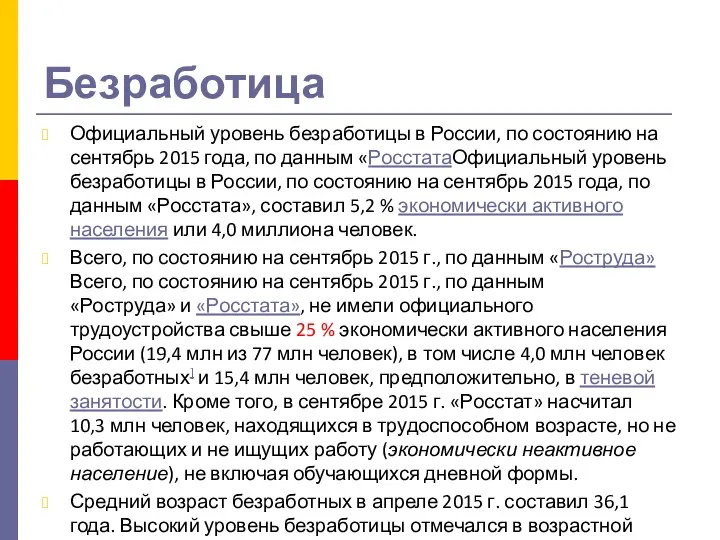 Безработица

Официальный уровень безработицы в России, по состоянию на сентябрь 2015 года, по данным «РосстатаОфициальный уровень безработицы в России, по состоянию на сентябрь 2015 года, по данным «Росстата», составил 5,2 % экономически активного населения или 4,0 миллиона человек.

Всего, по состоянию на сентябрь 2015 г., по данным «Роструда» Всего, по состоянию на сентябрь 2015 г., по данным «Роструда» и «Росстата», не имели официального трудоустройства свыше 25 % экономически активного населения России (19,4 млн из 77 млн человек), в том числе 4,0 млн человек безработных] и 15,4 млн человек, предположительно, в теневой занятости. Кроме того, в сентябре 2015 г. «Росстат» насчитал 10,3 млн человек, находящихся в трудоспособном возрасте, но не работающих и не ищущих работу (экономически неактивное население), не включая обучающихся дневной формы.

Средний возраст безработных в апреле 2015 г. составил 36,1 года. Высокий уровень безработицы отмечался в возрастной